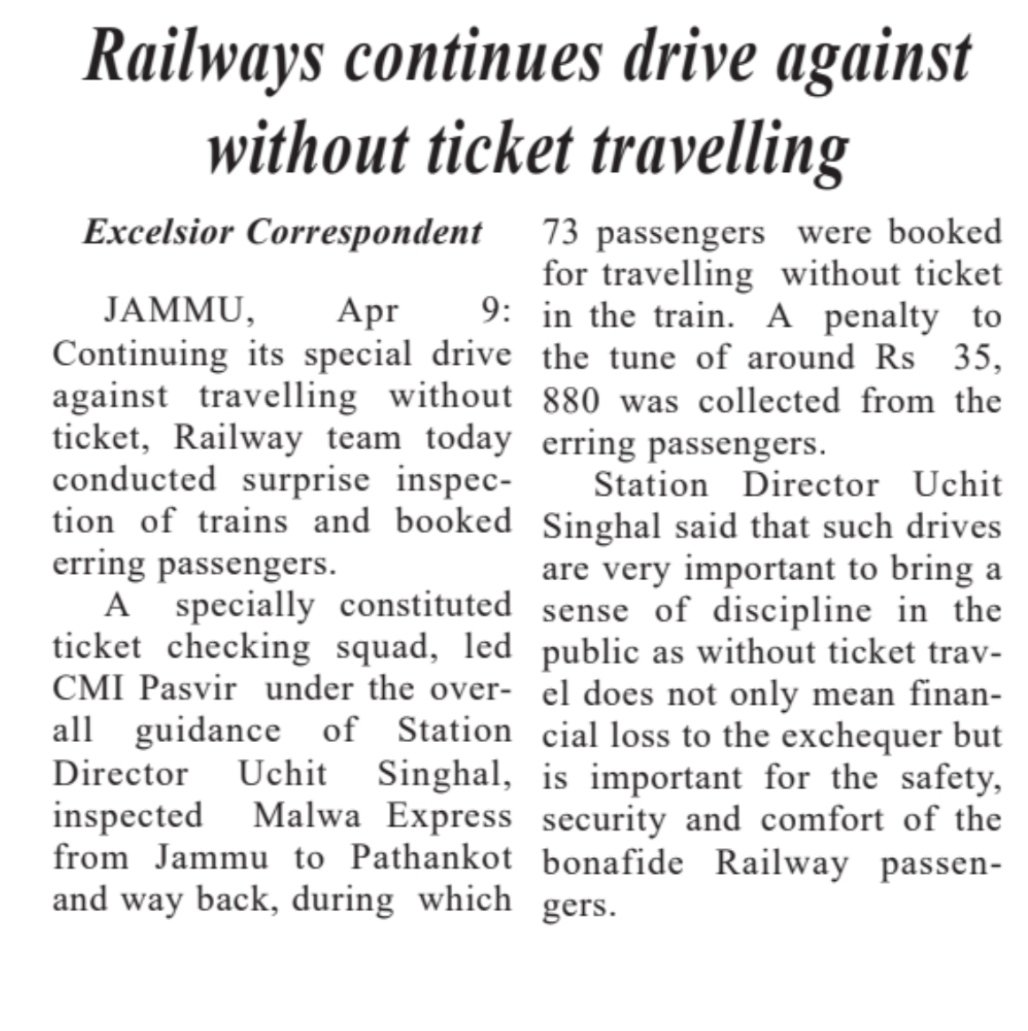 Railways continues drive against without ticket travelling

Excelsior Correspondent

JAMMU, Apr 9: Continuing its special drive against travelling without ticket, Railway team today conducted surprise inspection of trains and booked erring passengers.

A specially constituted ticket checking squad, led CMI Pasvir under the overall guidance of Station Director Uchit Singhal, inspected Malwa Express from Jammu to Pathankot and way back, during which 73 passengers were booked for travelling without ticket in the train. A penalty to the tune of around Rs 35, 880 was collected from the erring passengers.

Station Director Uchit Singhal said that such drives are very important to bring a sense of discipline in the public as without ticket travel does not only mean financial loss to the exchequer but is important for the safety, security and comfort of the bonafide Railway passengers.